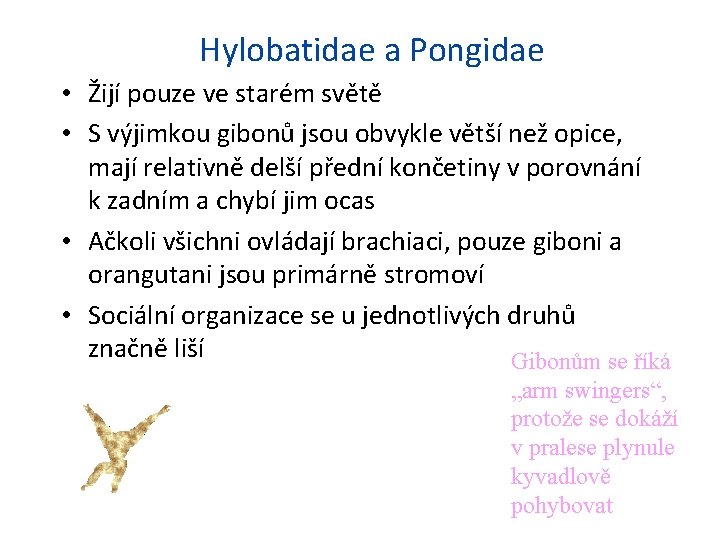 Hylobatidae a Pongidae

• Žijí pouze ve starém světě
• S výjimkou gibonů jsou obvykle větší než opice, mají relativně delší přední končetiny v porovnání k zadním a chybí jim ocas
• Ačkoli všichni ovládají brachiaci, pouze giboni a orangutani jsou primárně stromoví
• Sociální organizace se u jednotlivých druhů značně liší

Gibonům se říká „arm swingers“, protože se dokáží v pralese plynule kyvadlově pohybovat